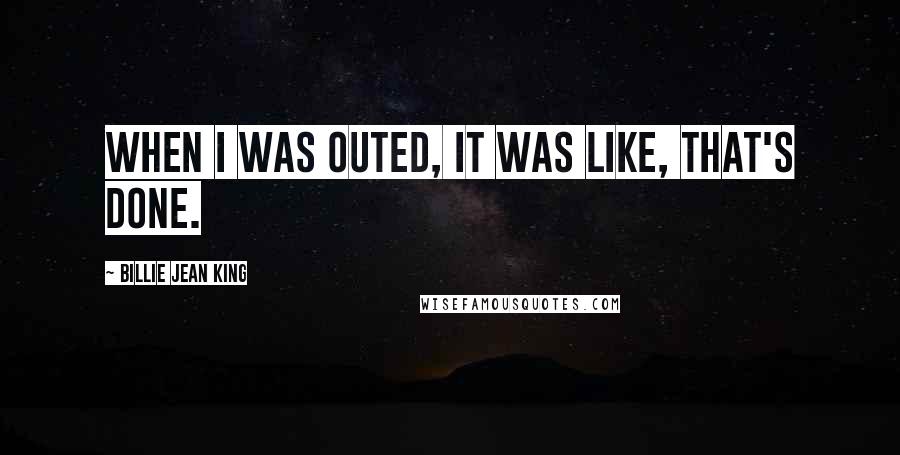 WHEN I WAS OUTED, IT WAS LIKE, THAT'S DONE.

~ BILLIE JEAN KING

WISEFAMOUSQUOTES.COM